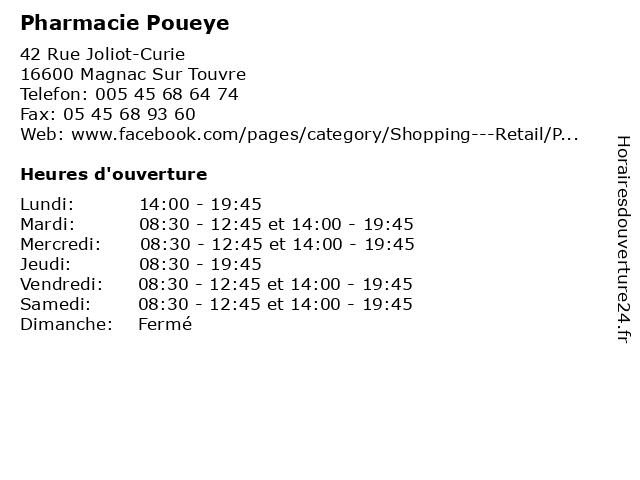 Pharmacie Poueye

42 Rue Joliot-Curie
16600 Magnac Sur Touvre
Telefon: 005 45 68 64 74
Fax: 05 45 68 93 60
Web: www.facebook.com/pages/category/Shopping---Retail/P...

Heures d'ouverture

| | |
|---|---|
| Lundi: | 14:00 - 19:45 |
| Mardi: | 08:30 - 12:45 et 14:00 - 19:45 |
| Mercredi: | 08:30 - 12:45 et 14:00 - 19:45 |
| Jeudi: | 08:30 - 19:45 |
| Vendredi: | 08:30 - 12:45 et 14:00 - 19:45 |
| Samedi: | 08:30 - 12:45 et 14:00 - 19:45 |
| Dimanche: | Fermé |

Horairesdouverture24.fr